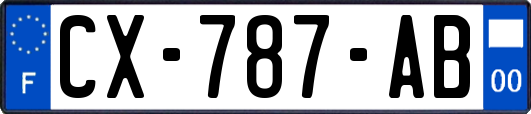 F
CX-787-AB
00